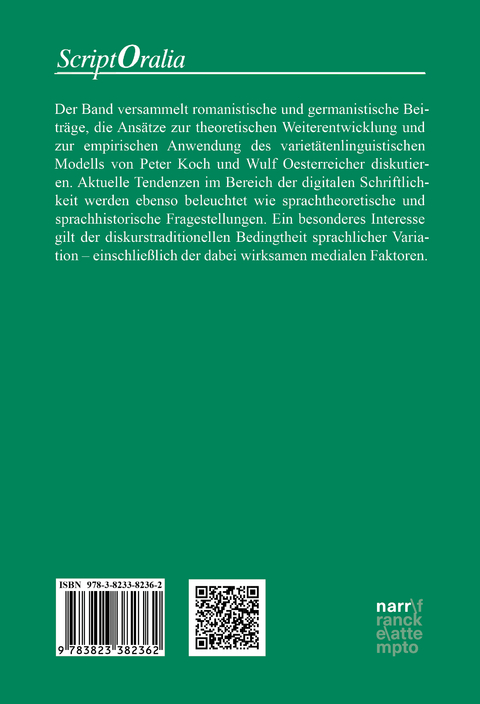 ScriptOralia

Der Band versammelt romanistische und germanistische Beiträge, die Ansätze zur theoretischen Weiterentwicklung und zur empirischen Anwendung des varietätenlinguistischen Modells von Peter Koch und Wulf Oesterreicher diskutieren. Aktuelle Tendenzen im Bereich der digitalen Schriftlichkeit werden ebenso beleuchtet wie sprachtheoretische und sprachhistorische Fragestellungen. Ein besonderes Interesse gilt der diskurstraditionellen Bedingtheit sprachlicher Variation – einschließlich der dabei wirksamen medialen Faktoren.

ISBN 978-3-8233-8236-2

9 783823 382362

narr\f
ranck
e\atte
mpto